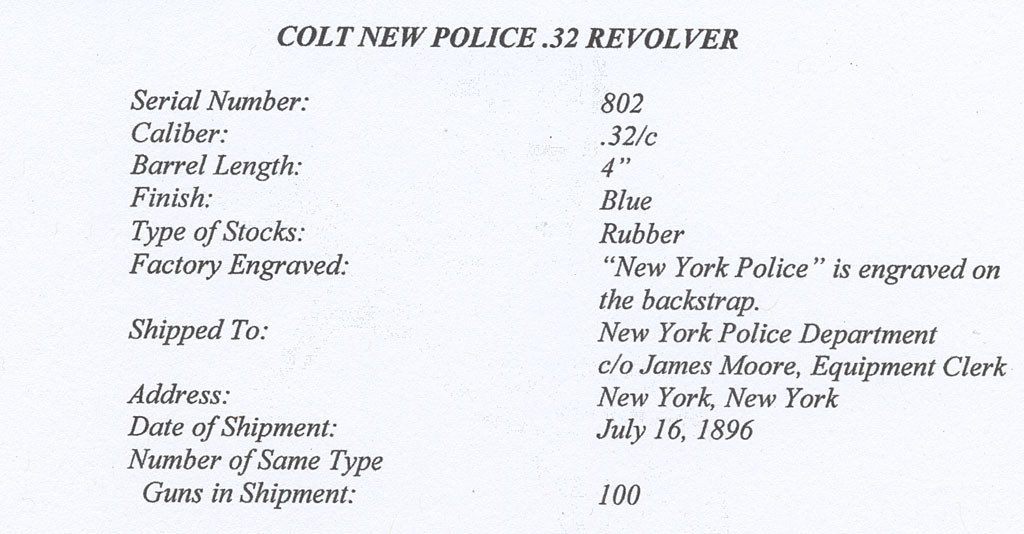 COLT NEW POLICE .32 REVOLVER

Serial Number: 802
Caliber: .32/c
Barrel Length: 4"
Finish: Blue
Type of Stocks: Rubber
Factory Engraved: "New York Police" is engraved on the backstrap.
Shipped To: New York Police Department
c/o James Moore, Equipment Clerk
Address: New York, New York
Date of Shipment: July 16, 1896
Number of Same Type
Guns in Shipment: 100